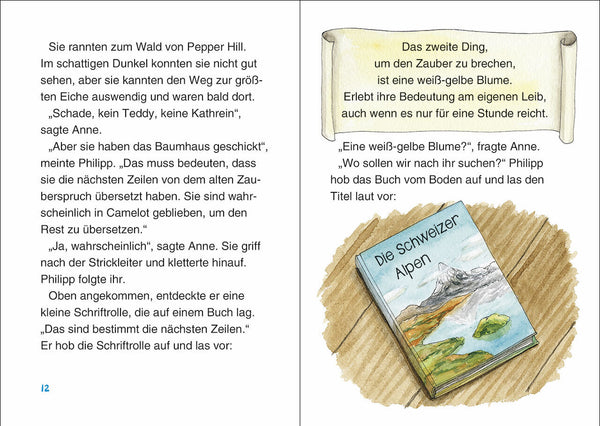 Sie rannten zum Wald von Pepper Hill. Im schattigen Dunkel konnten sie nicht gut sehen, aber sie kannten den Weg zur größten Eiche auswendig und waren bald dort.

„Schade, kein Teddy, keine Kathrein“, sagte Anne.

„Aber sie haben das Baumhaus geschickt“, meinte Philipp. „Das muss bedeuten, dass sie die nächsten Zeilen von dem alten Zauberspruch übersetzt haben. Sie sind wahrscheinlich in Camelot geblieben, um den Rest zu übersetzen.“

„Ja, wahrscheinlich“, sagte Anne. Sie griff nach der Strickleiter und kletterte hinauf. Philipp folgte ihr.

Oben angekommen, entdeckte er eine kleine Schriftrolle, die auf einem Buch lag. „Das sind bestimmt die nächsten Zeilen.“ Er hob die Schriftrolle auf und las vor:

12

Das zweite Ding,
um den Zauber zu brechen,
ist eine weiß-gelbe Blume.
Erlebt ihre Bedeutung am eigenen Leib,
auch wenn es nur für eine Stunde reicht.

„Eine weiß-gelbe Blume?“, fragte Anne. „Wo sollen wir nach ihr suchen?“ Philipp hob das Buch vom Boden auf und las den Titel laut vor:

Die Schweizer Alpen